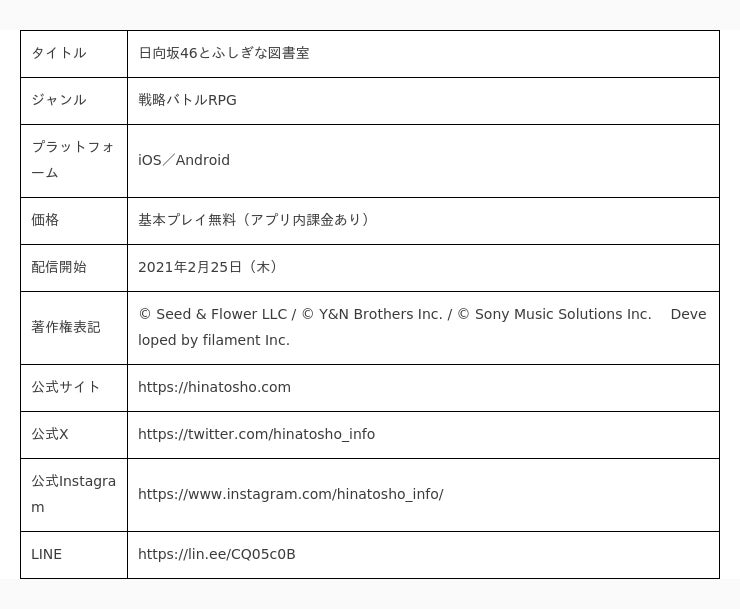 | タイトル | 日向坂46とふしぎな図書室 |
|---|---|
| ジャンル | 戦略バトルRPG |
| プラットフォーム | iOS／Android |
| 価格 | 基本プレイ無料（アプリ内課金あり） |
| 配信開始 | 2021年2月25日（木） |
| 著作権表記 | © Seed & Flower LLC / © Y&N Brothers Inc. / © Sony Music Solutions Inc. Developed by filament Inc. |
| 公式サイト | https://hinatosho.com |
| 公式X | https://twitter.com/hinatosho_info |
| 公式Instagram | https://www.instagram.com/hinatosho_info/ |
| LINE | https://lin.ee/CQ05c0B |